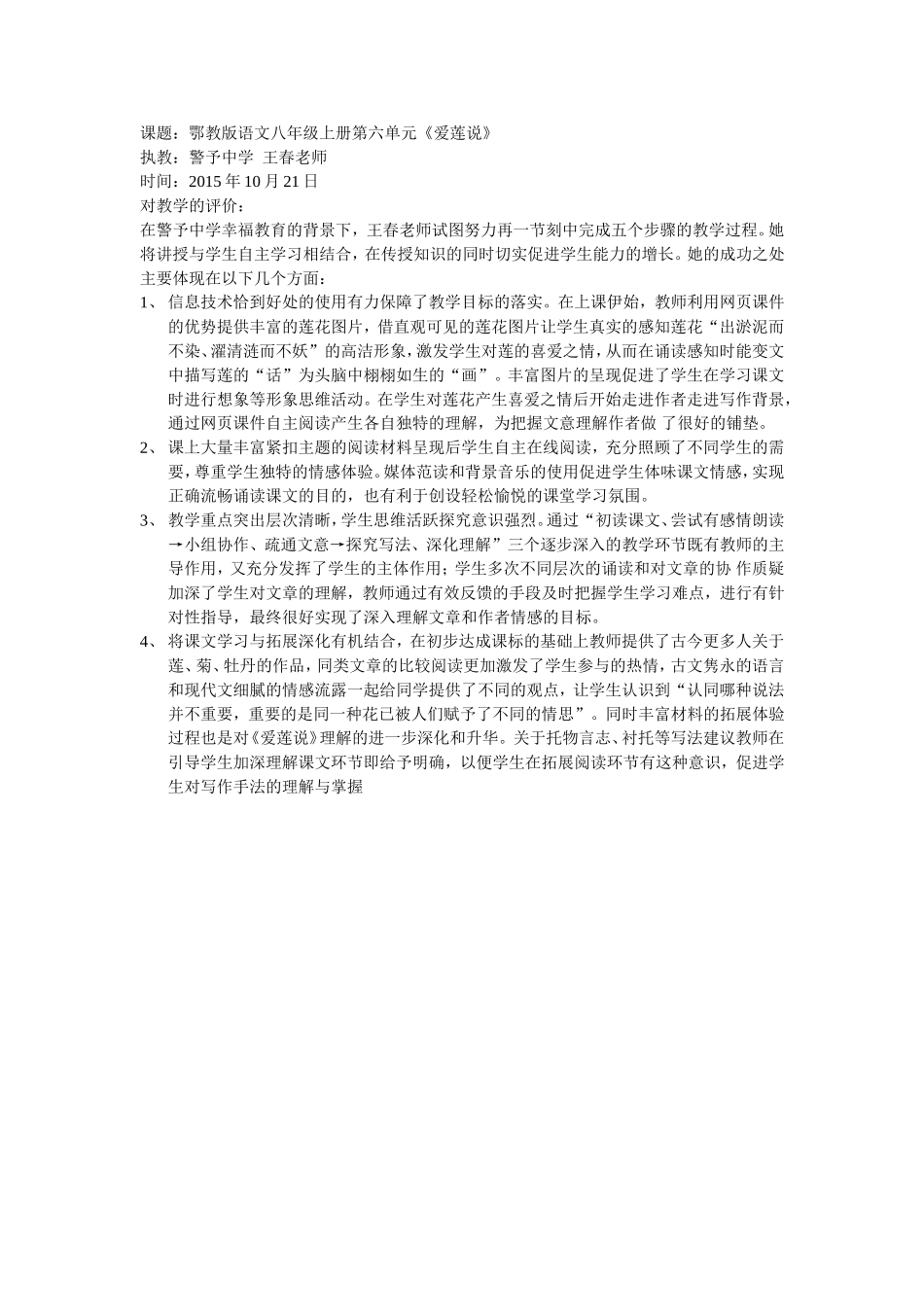 课题：鄂教版语文八年级上册第六单元《爱莲说》
执教：警予中学 王春老师
时间：2015 年 10 月 21 日
对教学的评价：
在警予中学幸福教育的背景下，王春老师试图努力再一节刻中完成五个步骤的教学过程。她将讲授与学生自主学习相结合，在传授知识的同时切实促进学生能力的增长。她的成功之处主要体现在以下几个方面：

1、 信息技术恰到好处的使用有力保障了教学目标的落实。在上课伊始，教师利用网页课件的优势提供丰富的莲花图片，借直观可见的莲花图片让学生真实的感知莲花“出淤泥而不染、濯清涟而不妖”的高洁形象，激发学生对莲的喜爱之情，从而在诵读感知时能变文中描写莲的“话”为头脑中栩栩如生的“画”。丰富图片的呈现促进了学生在学习课文时进行想象等形象思维活动。在学生对莲花产生喜爱之情后开始走进作者走进写作背景，通过网页课件自主阅读产生各自独特的理解，为把握文意理解作者做 了很好的铺垫。

2、 课上大量丰富紧扣主题的阅读材料呈现后学生自主在线阅读，充分照顾了不同学生的需要，尊重学生独特的情感体验。媒体范读和背景音乐的使用促进学生体味课文情感，实现正确流畅诵读课文的目的，也有利于创设轻松愉悦的课堂学习氛围。

3、 教学重点突出层次清晰，学生思维活跃探究意识强烈。通过“初读课文、尝试有感情朗读→小组协作、疏通文意→探究写法、深化理解”三个逐步深入的教学环节既有教师的主导作用，又充分发挥了学生的主体作用；学生多次不同层次的诵读和对文章的协 作质疑加深了学生对文章的理解，教师通过有效反馈的手段及时把握学生学习难点，进行有针对性指导，最终很好实现了深入理解文章和作者情感的目标。

4、 将课文学习与拓展深化有机结合，在初步达成课标的基础上教师提供了古今更多人关于莲、菊、牡丹的作品，同类文章的比较阅读更加激发了学生参与的热情，古文隽永的语言和现代文细腻的情感流露一起给同学提供了不同的观点，让学生认识到“认同哪种说法并不重要，重要的是同一种花已被人们赋予了不同的情思”。同时丰富材料的拓展体验过程也是对《爱莲说》理解的进一步深化和升华。关于托物言志、衬托等写法建议教师在引导学生加深理解课文环节即给予明确，以便学生在拓展阅读环节有这种意识，促进学生对写作手法的理解与掌握